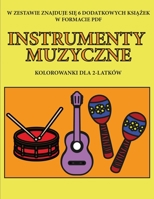 W ZESTAWIE ZNAJDUJE SIĘ 6 DODATKOWYCH KSIĄŻEK W FORMACIE PDF

INSTRUMENTY MUZYCZNE

KOLOROWANKI DLA 2-LATKÓW